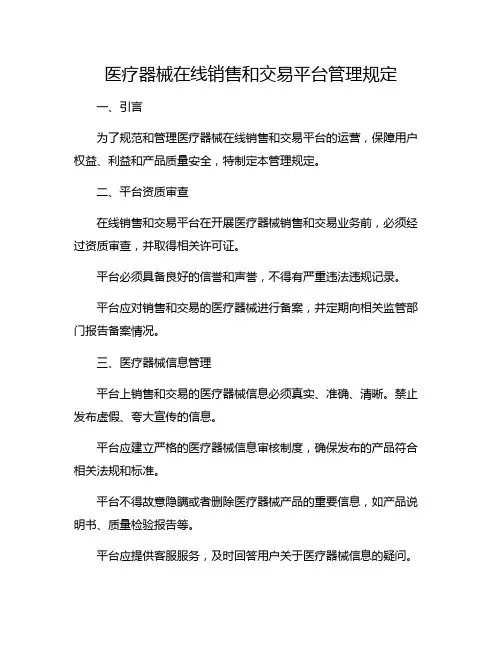 医疗器械在线销售和交易平台管理规定

一、引言

为了规范和管理医疗器械在线销售和交易平台的运营，保障用户权益、利益和产品质量安全，特制定本管理规定。

二、平台资质审查

在线销售和交易平台在开展医疗器械销售和交易业务前，必须经过资质审查，并取得相关许可证。

平台必须具备良好的信誉和声誉，不得有严重违法违规记录。

平台应对销售和交易的医疗器械进行备案，并定期向相关监管部门报告备案情况。

三、医疗器械信息管理

平台上销售和交易的医疗器械信息必须真实、准确、清晰。禁止发布虚假、夸大宣传的信息。

平台应建立严格的医疗器械信息审核制度，确保发布的产品符合相关法规和标准。

平台不得故意隐瞒或者删除医疗器械产品的重要信息，如产品说明书、质量检验报告等。

平台应提供客服服务，及时回答用户关于医疗器械信息的疑问。